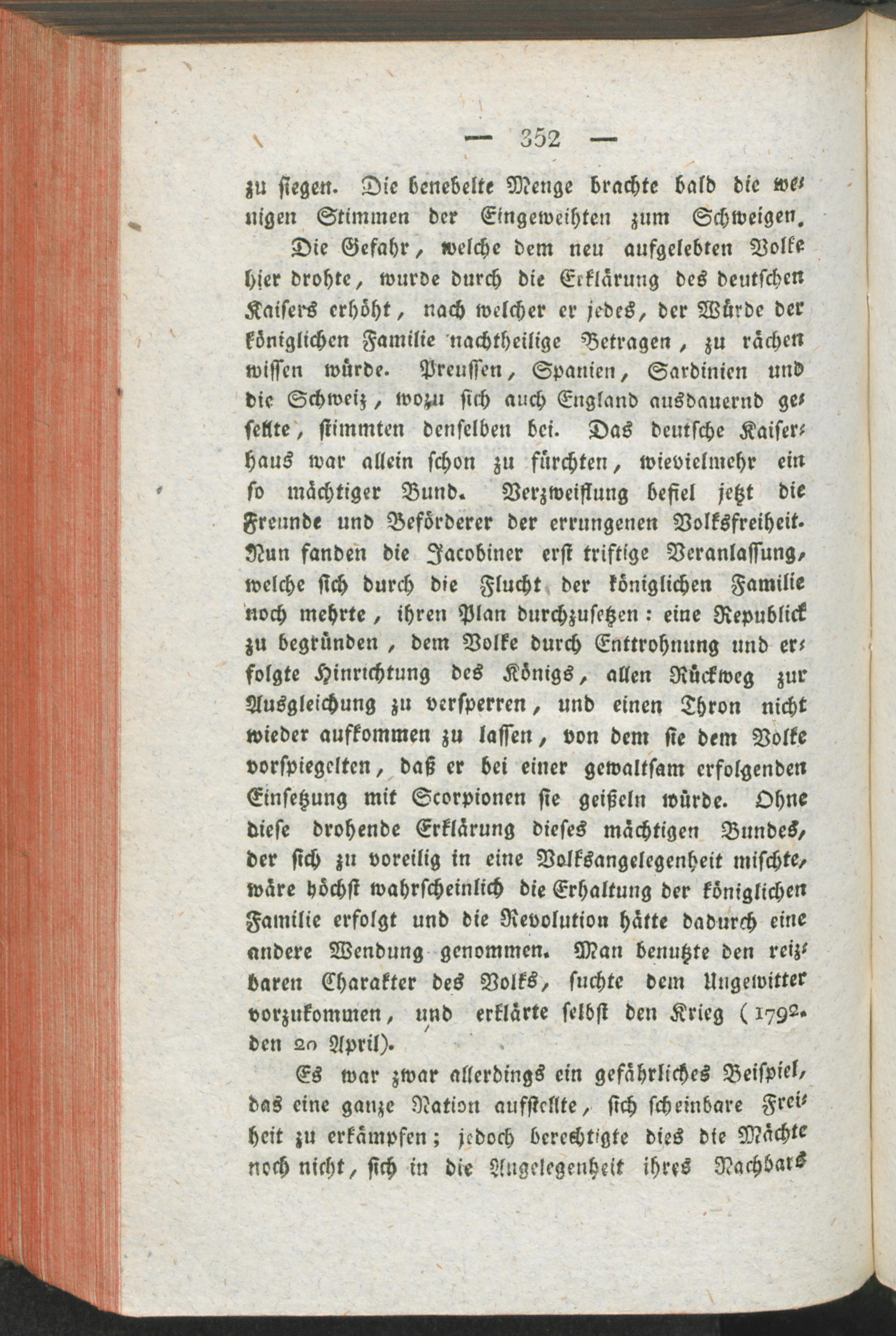 — 352 —

zu siegen. Die benebelte Menge brachte bald die wenigen Stimmen der Eingeweihten zum Schweigen.

Die Gefahr, welche dem neu aufgelebten Volke hier drohte, wurde durch die Erklärung des deutschen Kaisers erhöht, nach welcher er jedes, der Würde der königlichen Familie nachtheilige Betragen, zu rächen wissen würde. Preussen, Spanien, Sardinien und die Schweiz, wozu sich auch England ausdauernd gesellte, stimmten denselben bei. Das deutsche Kaiserhaus war allein schon zu fürchten, wievielmehr ein so mächtiger Bund. Verzweiflung befiel jetzt die Freunde und Beförderer der errungenen Volksfreiheit. Nun fanden die Jacobiner erst triftige Veranlassung, welche sich durch die Flucht der königlichen Familie noch mehrte, ihren Plan durchzusetzen: eine Republick zu begründen, dem Volke durch Enttrohnung und erfolgte Hinrichtung des Königs, allen Rückweg zur Ausgleichung zu versperren, und einen Thron nicht wieder aufkommen zu lassen, von dem sie dem Volke vorspiegelten, daß er bei einer gewaltsam erfolgenden Einsetzung mit Scorpionen sie geißeln würde. Ohne diese drohende Erklärung dieses mächtigen Bundes, der sich zu voreilig in eine Volksangelegenheit mischte, wäre höchst wahrscheinlich die Erhaltung der königlichen Familie erfolgt und die Revolution hätte dadurch eine andere Wendung genommen. Man benutzte den reizbaren Charakter des Volks, suchte dem Ungewitter vorzukommen, und erklärte selbst den Krieg (1792. den 20 April).

Es war zwar allerdings ein gefährliches Beispiel, das eine ganze Nation aufstellte, sich scheinbare Freiheit zu erkämpfen; jedoch berechtigte dies die Mächte noch nicht, sich in die Angelegenheit ihres Nachbars